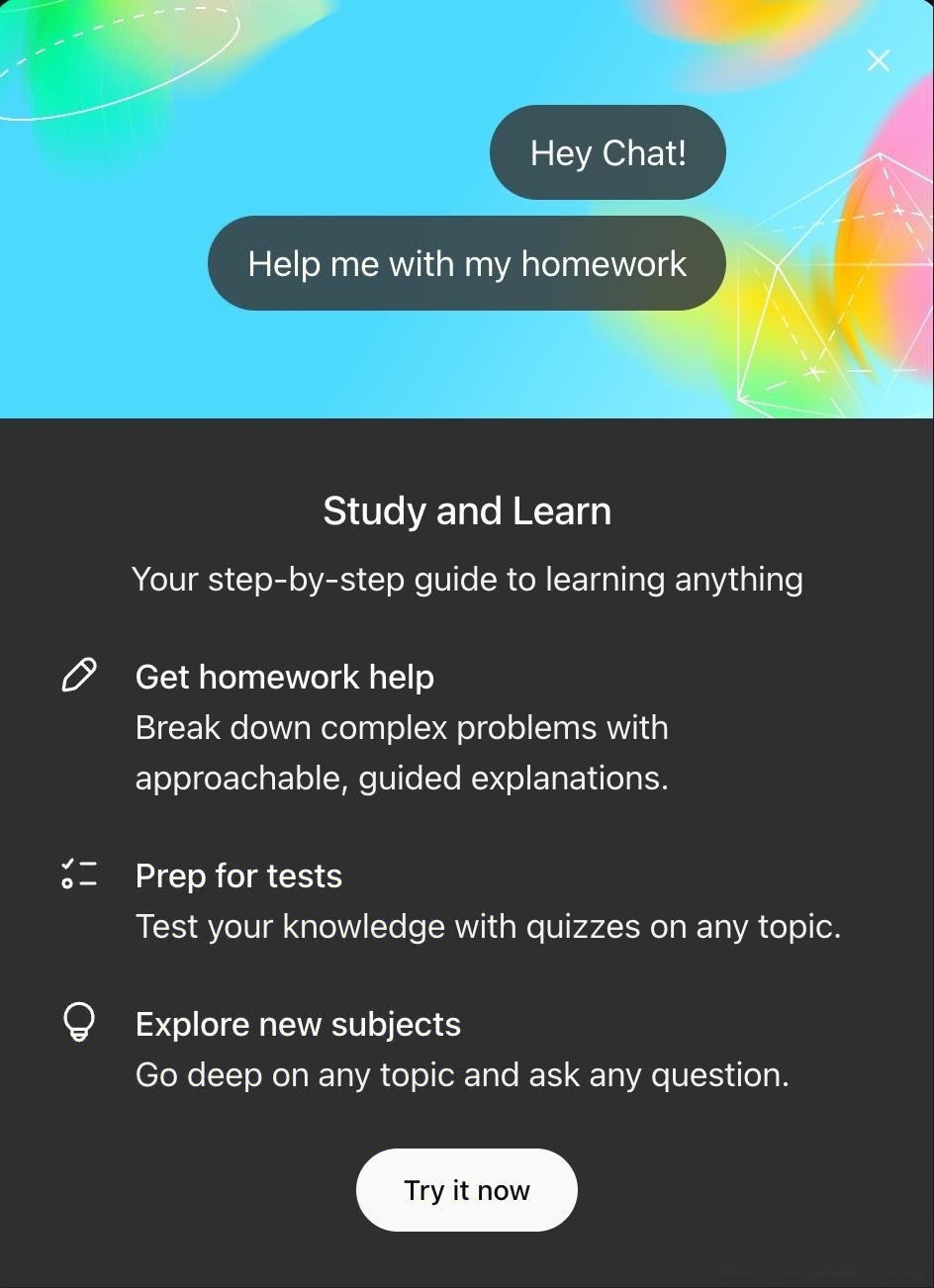 Hey Chat!

Help me with my homework

Study and Learn

Your step-by-step guide to learning anything

Get homework help
Break down complex problems with approachable, guided explanations.

Prep for tests
Test your knowledge with quizzes on any topic.

Explore new subjects
Go deep on any topic and ask any question.

Try it now